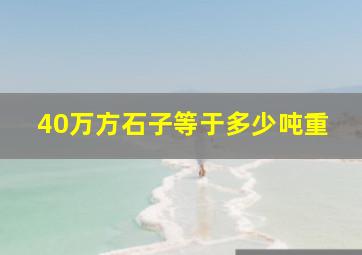 40万方石子等于多少吨重